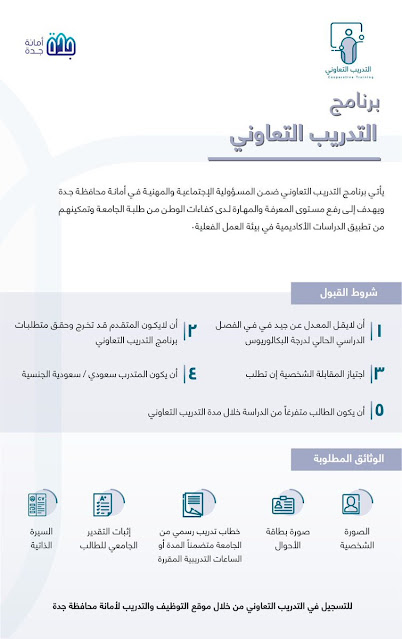 التدريب التعاوني
Cooperative Training

أمانة جدة

برنامج
التدريب التعاوني

يأتي برنامج التدريب التعاوني ضمن المسؤولية الإجتماعية والمهنية في أمانة محافظة جدة ويهدف إلى رفع مستوى المعرفة والمهارة لدى كفاءات الوطن من طلبة الجامعة وتمكينهم من تطبيق الدراسات الأكاديمية في بيئة العمل الفعلية.

شروط القبول

١ أن لايقل المعدل عن جيد في في الفصل الدراسي الحالي لدرجة البكالوريوس

٢ أن لايكون المتقدم قد تخرج وحقق متطلبات برنامج التدريب التعاوني

٣ اجتياز المقابلة الشخصية إن تطلب

٤ أن يكون المتدرب سعودي / سعودية الجنسية

٥ أن يكون الطالب متفرغاً من الدراسة خلال مدة التدريب التعاوني

الوثائق المطلوبة

الصورة الشخصية

صورة بطاقة الأحوال

خطاب تدريب رسمي من الجامعة متضمناً المدة أو الساعات التدريبية المقررة

إثبات التقدير الجامعي للطالب

السيرة الذاتية

للتسجيل في التدريب التعاوني من خلال موقع التوظيف والتدريب لأمانة محافظة جدة